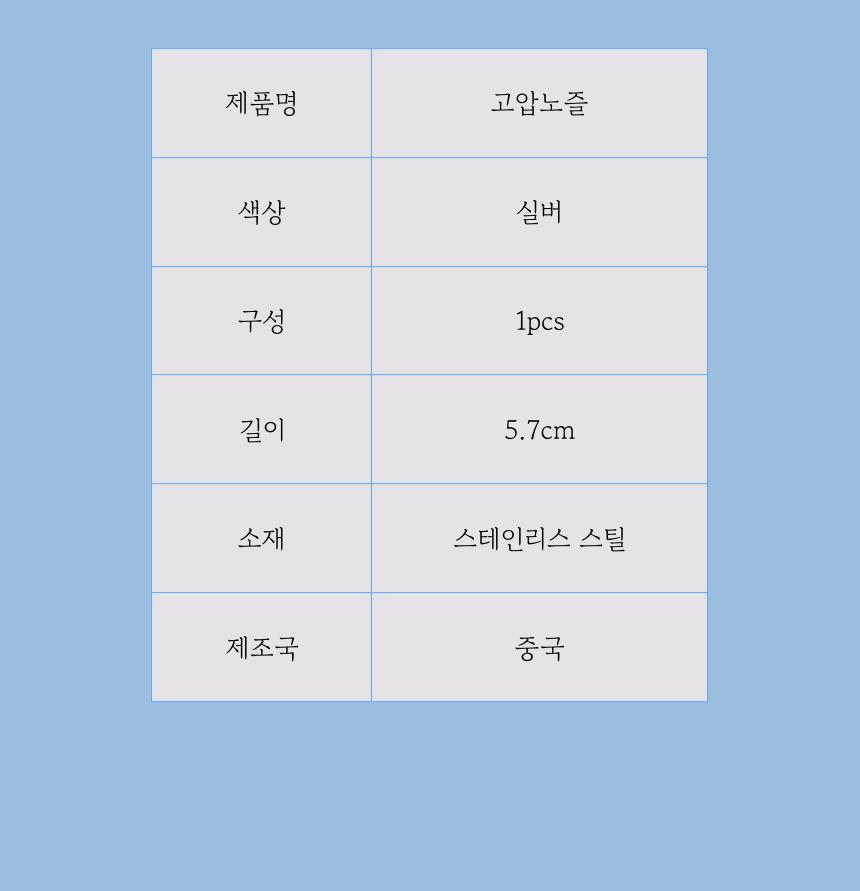 | 제품명 | 고압노즐 |
|---|---|
| 색상 | 실버 |
| 구성 | 1pcs |
| 길이 | 5.7cm |
| 소재 | 스테인리스 스틸 |
| 제조국 | 중국 |